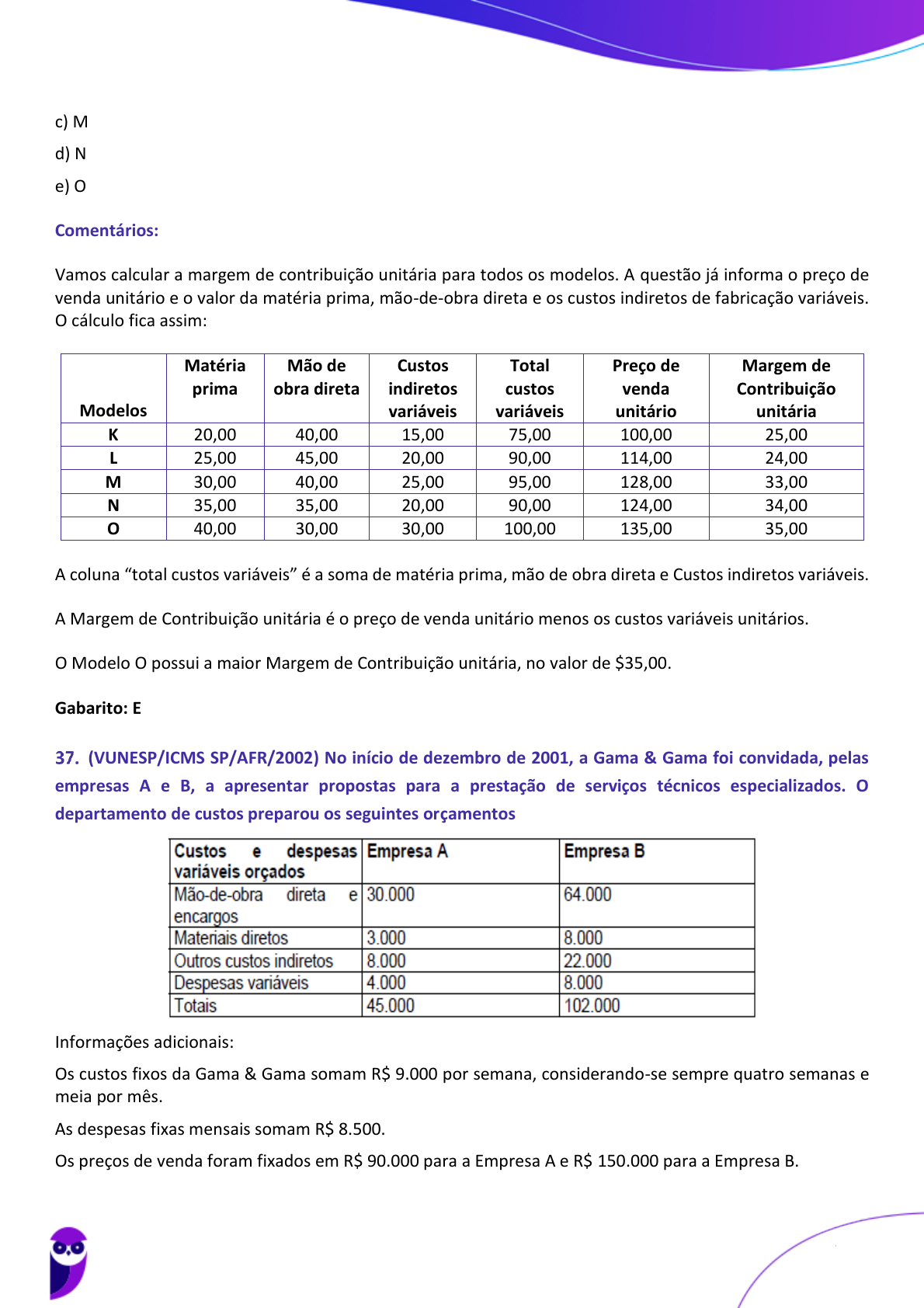 c) M

d) N

e) O

Comentários:

Vamos calcular a margem de contribuição unitária para todos os modelos. A questão já informa o preço de venda unitário e o valor da matéria prima, mão-de-obra direta e os custos indiretos de fabricação variáveis. O cálculo fica assim:

| Modelos | Matéria prima | Mão de obra direta | Custos indiretos variáveis | Total custos variáveis | Preço de venda unitário | Margem de Contribuição unitária |
|---|---|---|---|---|---|---|
| K | 20,00 | 40,00 | 15,00 | 75,00 | 100,00 | 25,00 |
| L | 25,00 | 45,00 | 20,00 | 90,00 | 114,00 | 24,00 |
| M | 30,00 | 40,00 | 25,00 | 95,00 | 128,00 | 33,00 |
| N | 35,00 | 35,00 | 20,00 | 90,00 | 124,00 | 34,00 |
| O | 40,00 | 30,00 | 30,00 | 100,00 | 135,00 | 35,00 |

A coluna “total custos variáveis” é a soma de matéria prima, mão de obra direta e Custos indiretos variáveis.

A Margem de Contribuição unitária é o preço de venda unitário menos os custos variáveis unitários.

O Modelo O possui a maior Margem de Contribuição unitária, no valor de $35,00.

Gabarito: E

37. (VUNESP/ICMS SP/AFR/2002) No início de dezembro de 2001, a Gama & Gama foi convidada, pelas empresas A e B, a apresentar propostas para a prestação de serviços técnicos especializados. O departamento de custos preparou os seguintes orçamentos

| Custos e despesas variáveis orçados | Empresa A | Empresa B |
|---|---|---|
| Mão-de-obra direta e encargos | 30.000 | 64.000 |
| Materiais diretos | 3.000 | 8.000 |
| Outros custos indiretos | 8.000 | 22.000 |
| Despesas variáveis | 4.000 | 8.000 |
| Totais | 45.000 | 102.000 |

Informações adicionais:

Os custos fixos da Gama & Gama somam R$ 9.000 por semana, considerando-se sempre quatro semanas e meia por mês.

As despesas fixas mensais somam R$ 8.500.

Os preços de venda foram fixados em R$ 90.000 para a Empresa A e R$ 150.000 para a Empresa B.